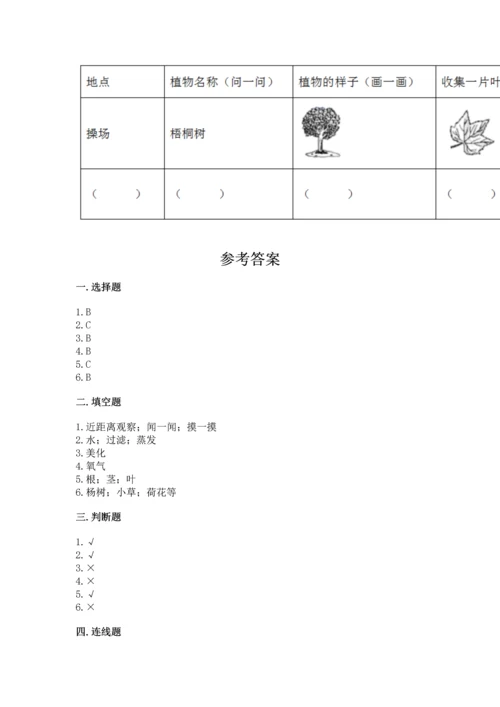 | 地点 | 植物名称（问一问） | 植物的样子（画一画） | 收集一片叶 |
|---|---|---|---|
| 操场 | 梧桐树 | | |
| （ ） | （ ） | （ ） | （ ） |

参考答案

一. 选择题

1. B
2. C
3. B
4. B
5. C
6. B

二. 填空题

1. 近距离观察；闻一闻；摸一摸
2. 水；过滤；蒸发
3. 美化
4. 氧气
5. 根；茎；叶
6. 杨树；小草；荷花等

三. 判断题

1. √
2. √
3. ×
4. ×
5. √
6. ×

四. 连线题